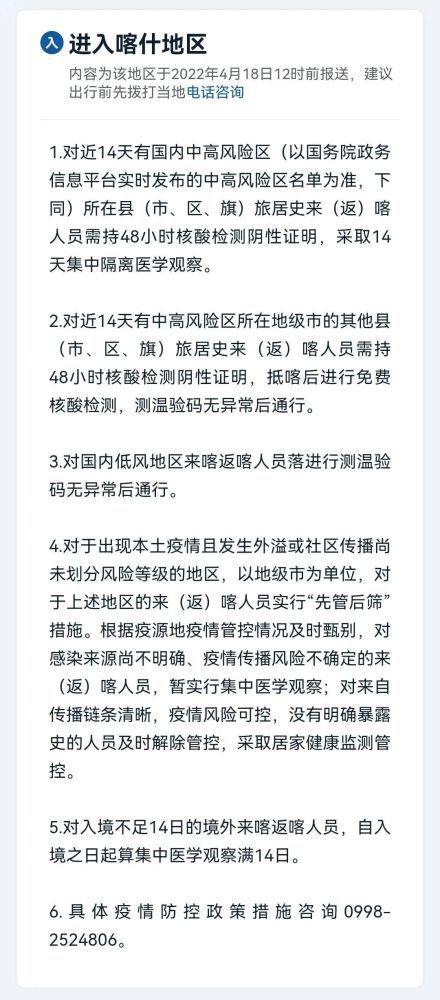 入 进入喀什地区

内容为该地区于2022年4月18日12时前报送，建议出行前先拨打当地电话咨询

1.对近14天有国内中高风险区（以国务院政务信息平台实时发布的中高风险区名单为准，下同）所在县（市、区、旗）旅居史来（返）喀人员需持48小时核酸检测阴性证明，采取14天集中隔离医学观察。

2.对近14天有中高风险区所在地级市的其他县（市、区、旗）旅居史来（返）喀人员需持48小时核酸检测阴性证明，抵喀后进行免费核酸检测，测温验码无异常后通行。

3.对国内低风地区来喀返喀人员落进行测温验码无异常后通行。

4.对于出现本土疫情且发生外溢或社区传播尚未划分风险等级的地区，以地级市为单位，对于上述地区的来（返）喀人员实行“先管后筛”措施。根据疫源地疫情管控情况及时甄别，对感染来源尚不明确、疫情传播风险不确定的来（返）喀人员，暂实行集中医学观察；对来自传播链条清晰，疫情风险可控，没有明确暴露史的人员及时解除管控，采取居家健康监测管控。

5.对入境不足14日的境外来喀返喀人员，自入境之日起算集中医学观察满14日。

6.具体疫情防控政策措施咨询0998-2524806。